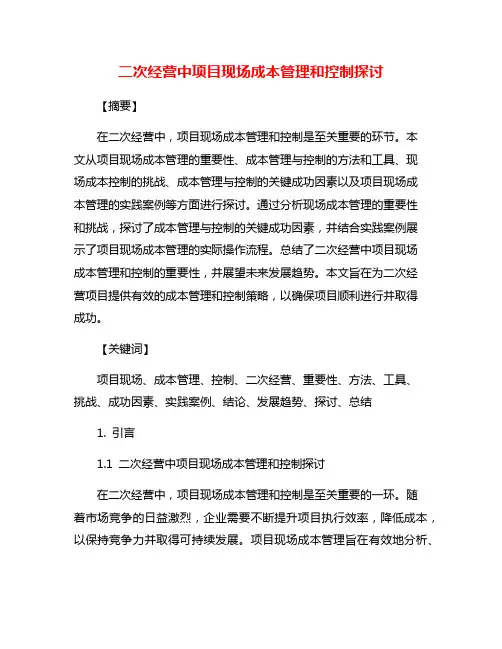 二次经营中项目现场成本管理和控制探讨

【摘要】

在二次经营中，项目现场成本管理和控制是至关重要的环节。本文从项目现场成本管理的重要性、成本管理与控制的方法和工具、现场成本控制的挑战、成本管理与控制的关键成功因素以及项目现场成本管理的实践案例等方面进行探讨。通过分析现场成本管理的重要性和挑战，探讨了成本管理与控制的关键成功因素，并结合实践案例展示了项目现场成本管理的实际操作流程。总结了二次经营中项目现场成本管理和控制的重要性，并展望未来发展趋势。本文旨在为二次经营项目提供有效的成本管理和控制策略，以确保项目顺利进行并取得成功。

【关键词】

项目现场、成本管理、控制、二次经营、重要性、方法、工具、挑战、成功因素、实践案例、结论、发展趋势、探讨、总结

1. 引言

1.1 二次经营中项目现场成本管理和控制探讨

在二次经营中，项目现场成本管理和控制是至关重要的一环。随着市场竞争的日益激烈，企业需要不断提升项目执行效率，降低成本，以保持竞争力并取得可持续发展。项目现场成本管理旨在有效地分析、